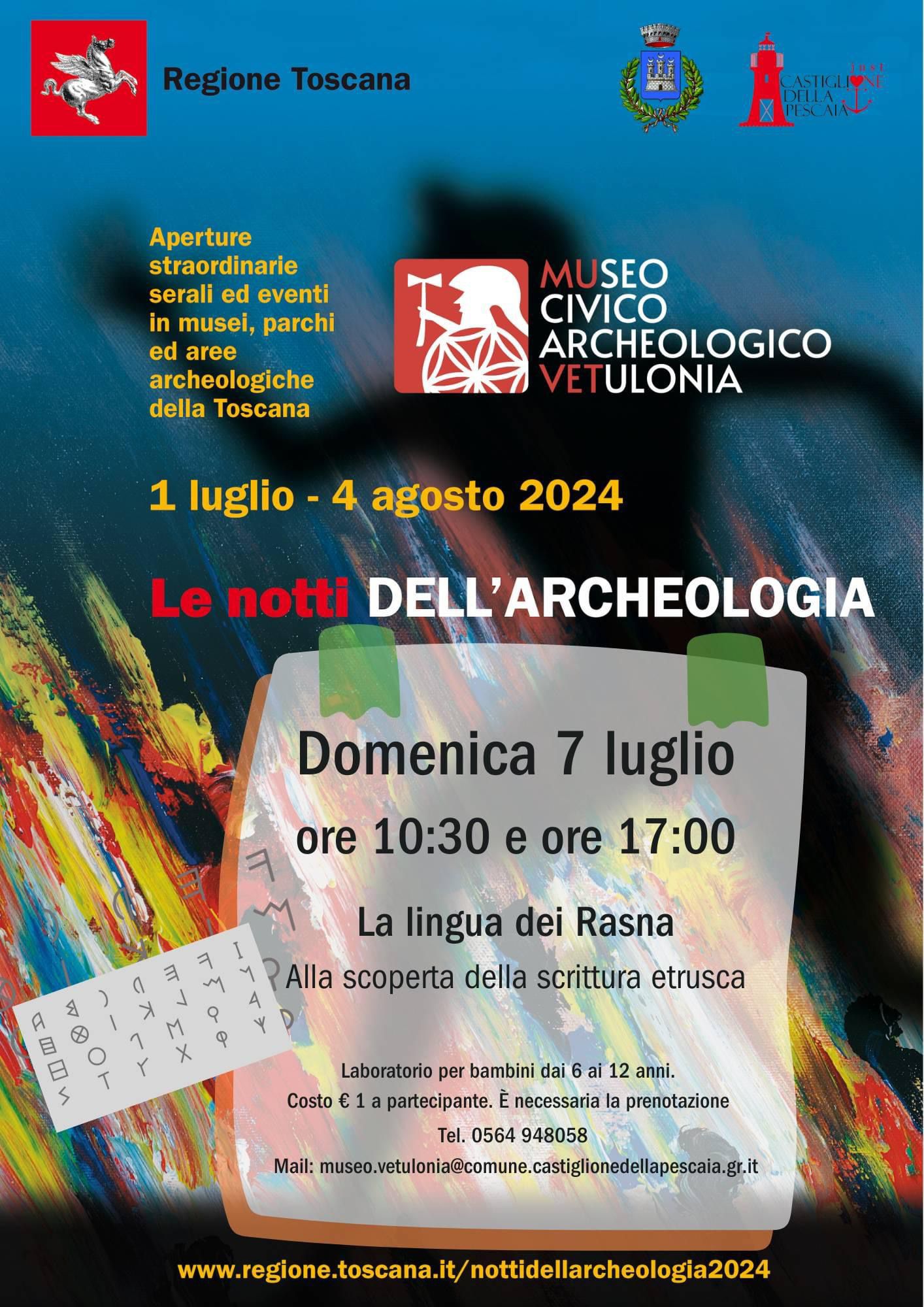 Regione Toscana

just
CASTIGLIONE DELLA PESCAIA

Aperture straordinarie serali ed eventi in musei, parchi ed aree archeologiche della Toscana

MUSEO
CIVICO
ARCHEOLOGICO
VETULONIA

1 luglio - 4 agosto 2024

Le notti DELL'ARCHEOLOGIA

Domenica 7 luglio
ore 10:30 e ore 17:00

La lingua dei Rasna
Alla scoperta della scrittura etrusca

Laboratorio per bambini dai 6 ai 12 anni.
Costo € 1 a partecipante. È necessaria la prenotazione
Tel. 0564 948058
Mail: museo.vetulonia@comune.castiglionedellapescaia.gr.it

www.regione.toscana.it/nottidellarcheologia2024